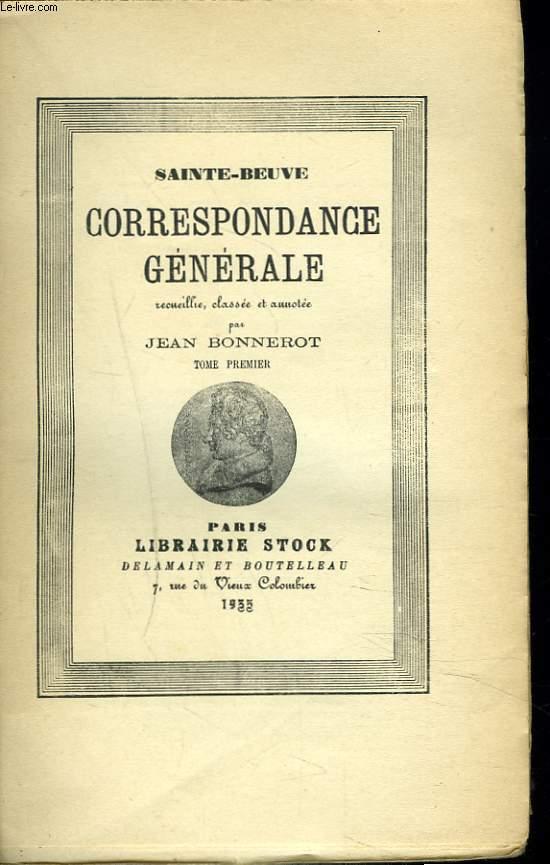 Le-livre.com

SAINTE-BEUVE

CORRESPONDANCE GÉNÉRALE

recueillie, classée et annotée
par
JEAN BONNEROT

TOME PREMIER

PARIS
LIBRAIRIE STOCK
DELAMAIN ET BOUTELLEAU
7, rue du Vieux Colombier
1935